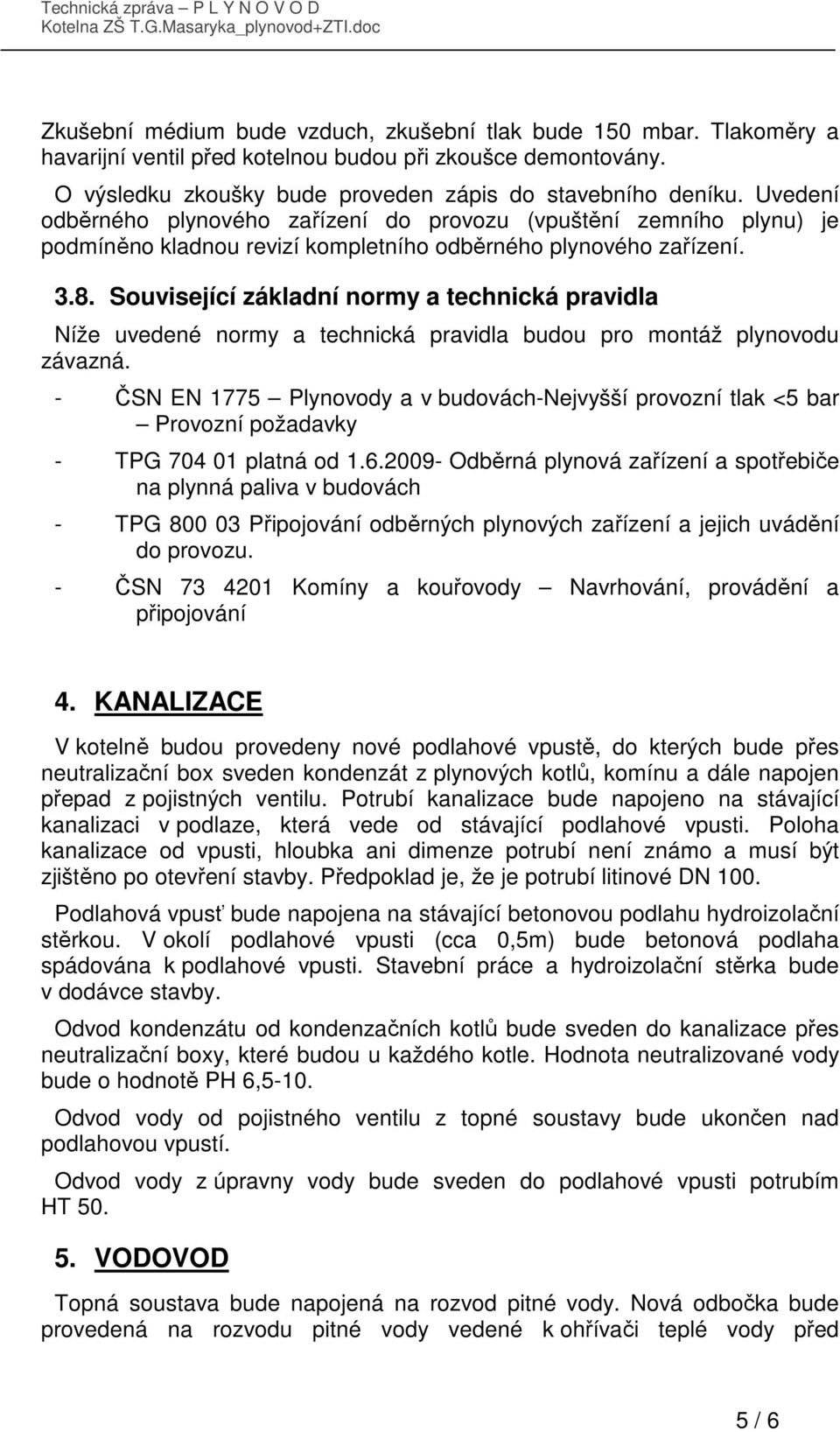 Technická zpráva – P L Y N O V O D
Kotelna ZŠ T.G.Masaryka_plynovod+ZTI.doc

Zkušební médium bude vzduch, zkušební tlak bude 150 mbar. Tlakoměry a havarijní ventil před kotelnou budou při zkoušce demontovány.

O výsledku zkoušky bude proveden zápis do stavebního deníku. Uvedení odběrného plynového zařízení do provozu (vpuštění zemního plynu) je podmíněno kladnou revizí kompletního odběrného plynového zařízení.

3.8. Související základní normy a technická pravidla

Níže uvedené normy a technická pravidla budou pro montáž plynovodu závazná.

- ČSN EN 1775 – Plynovody a v budovách-Nejvyšší provozní tlak <5 bar – Provozní požadavky
- TPG 704 01 platná od 1.6.2009- Odběrná plynová zařízení a spotřebiče na plynná paliva v budovách
- TPG 800 03 Připojování odběrných plynových zařízení a jejich uvádění do provozu.
- ČSN 73 4201 Komíny a kouřovody – Navrhování, provádění a připojování

4. KANALIZACE

V kotelně budou provedeny nové podlahové vpustě, do kterých bude přes neutralizační box sveden kondenzát z plynových kotlů, komínu a dále napojen přepad z pojistných ventilu. Potrubí kanalizace bude napojeno na stávající kanalizaci v podlaze, která vede od stávající podlahové vpusti. Poloha kanalizace od vpusti, hloubka ani dimenze potrubí není známo a musí být zjištěno po otevření stavby. Předpoklad je, že je potrubí litinové DN 100.

Podlahová vpusť bude napojena na stávající betonovou podlahu hydroizolační stěrkou. V okolí podlahové vpusti (cca 0,5m) bude betonová podlaha spádována k podlahové vpusti. Stavební práce a hydroizolační stěrka bude v dodávce stavby.

Odvod kondenzátu od kondenzačních kotlů bude sveden do kanalizace přes neutralizační boxy, které budou u každého kotle. Hodnota neutralizované vody bude o hodnotě PH 6,5-10.

Odvod vody od pojistného ventilu z topné soustavy bude ukončen nad podlahovou vpustí.

Odvod vody z úpravny vody bude sveden do podlahové vpusti potrubím HT 50.

5. VODOVOD

Topná soustava bude napojená na rozvod pitné vody. Nová odbočka bude provedená na rozvodu pitné vody vedené k ohřívači teplé vody před

5 / 6